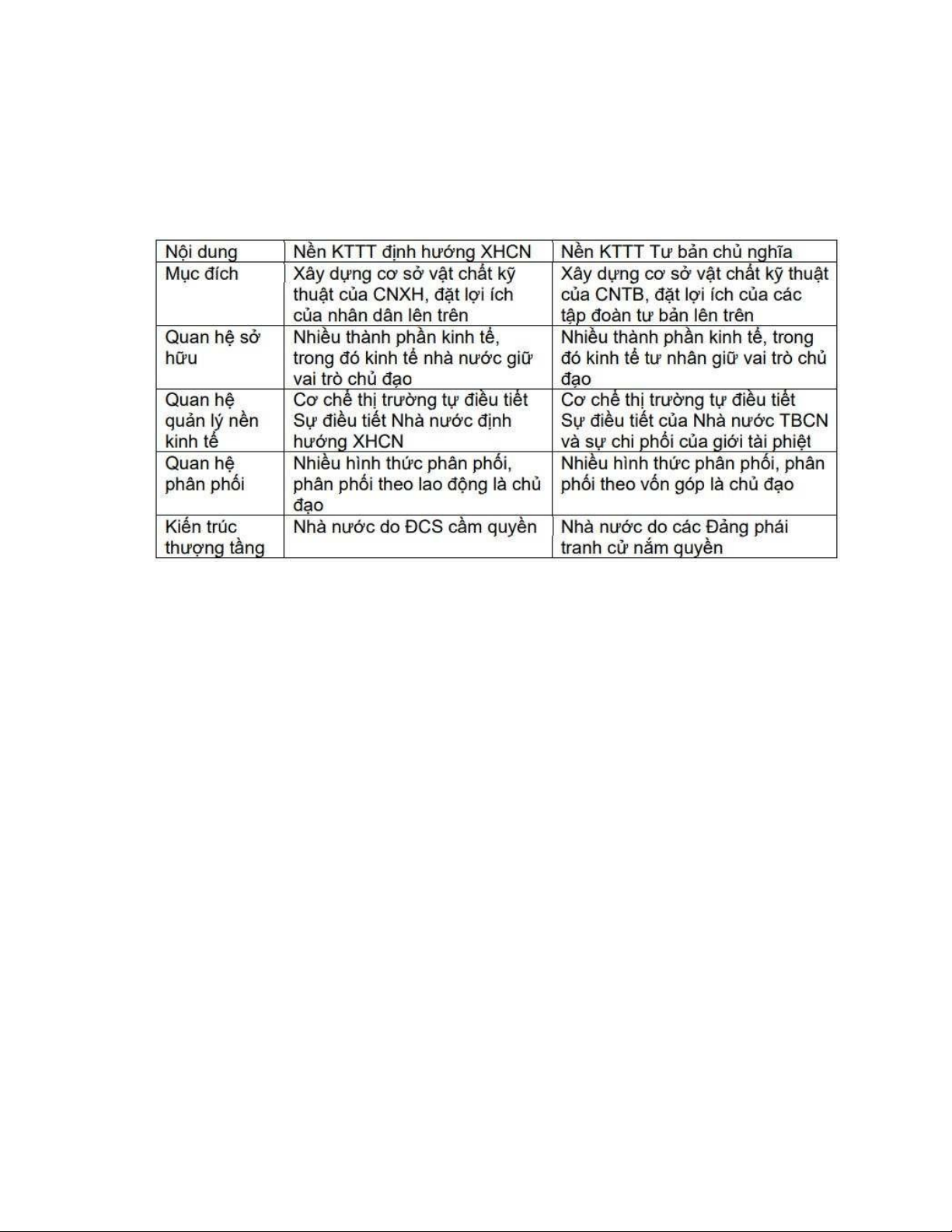 | Nội dung | Nền KTTT định hướng XHCN | Nền KTTT Tư bản chủ nghĩa |
|---|---|---|
| Mục đích | Xây dựng cơ sở vật chất kỹ thuật của CNXH, đặt lợi ích của nhân dân lên trên | Xây dựng cơ sở vật chất kỹ thuật của CNTB, đặt lợi ích của các tập đoàn tư bản lên trên |
| Quan hệ sở hữu | Nhiều thành phần kinh tế, trong đó kinh tế nhà nước giữ vai trò chủ đạo | Nhiều thành phần kinh tế, trong đó kinh tế tư nhân giữ vai trò chủ đạo |
| Quan hệ quản lý nền kinh tế | Cơ chế thị trường tự điều tiết Sự điều tiết Nhà nước định hướng XHCN | Cơ chế thị trường tự điều tiết Sự điều tiết của Nhà nước TBCN và sự chi phối của giới tài phiệt |
| Quan hệ phân phối | Nhiều hình thức phân phối, phân phối theo lao động là chủ đạo | Nhiều hình thức phân phối, phân phối theo vốn góp là chủ đạo |
| Kiến trúc thượng tầng | Nhà nước do ĐCS cầm quyền | Nhà nước do các Đảng phái tranh cử nắm quyền |